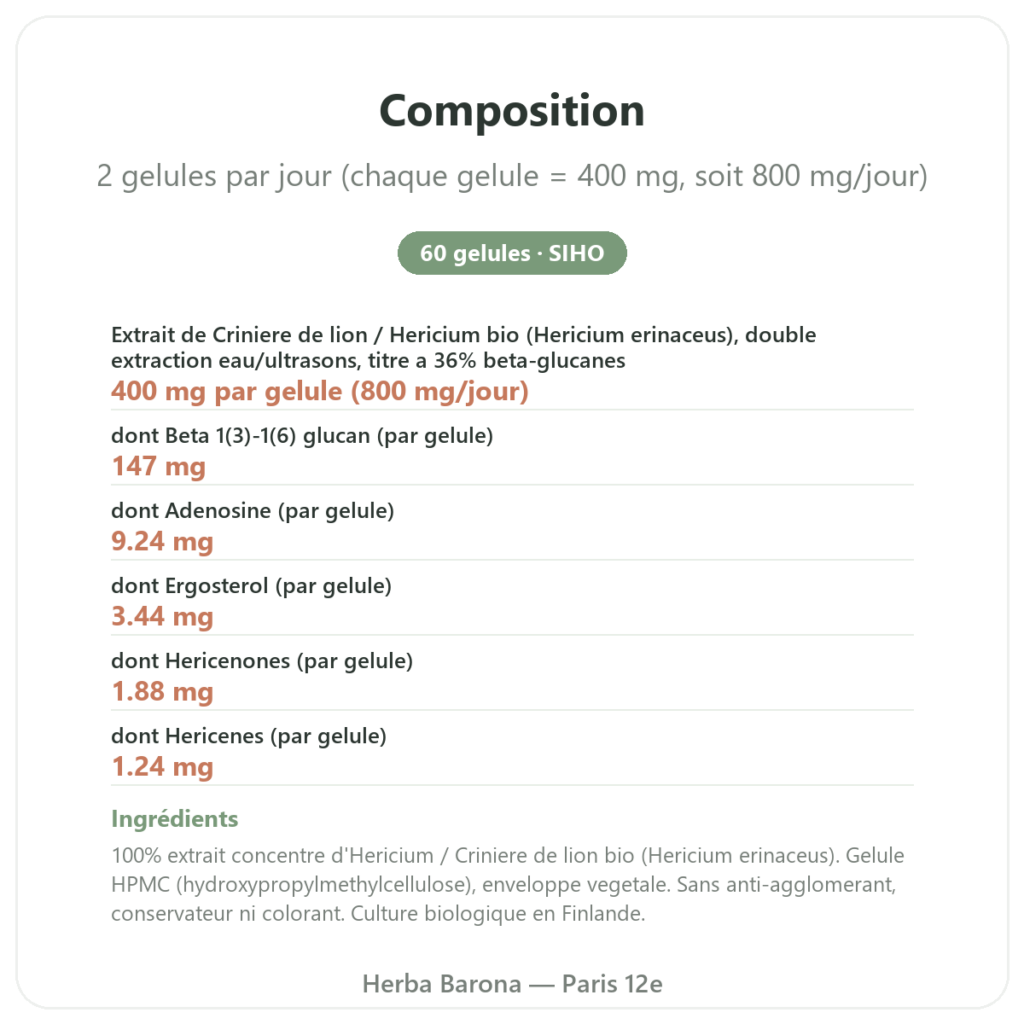 Composition

2 gelules par jour (chaque gelule = 400 mg, soit 800 mg/jour)

60 gelules · SIHO

Extrait de Criniere de lion / Hericium bio (Hericium erinaceus), double extraction eau/ultrasons, titre a 36% beta-glucanes
400 mg par gelule (800 mg/jour)

dont Beta 1(3)-1(6) glucan (par gelule)
147 mg

dont Adenosine (par gelule)
9.24 mg

dont Ergosterol (par gelule)
3.44 mg

dont Hericenones (par gelule)
1.88 mg

dont Hericenes (par gelule)
1.24 mg

Ingrédients

100% extrait concentre d'Hericium / Criniere de lion bio (Hericium erinaceus). Gelule HPMC (hydroxypropylmethylcellulose), enveloppe vegetale. Sans anti-agglomerant, conservateur ni colorant. Culture biologique en Finlande.

Herba Barona — Paris 12e